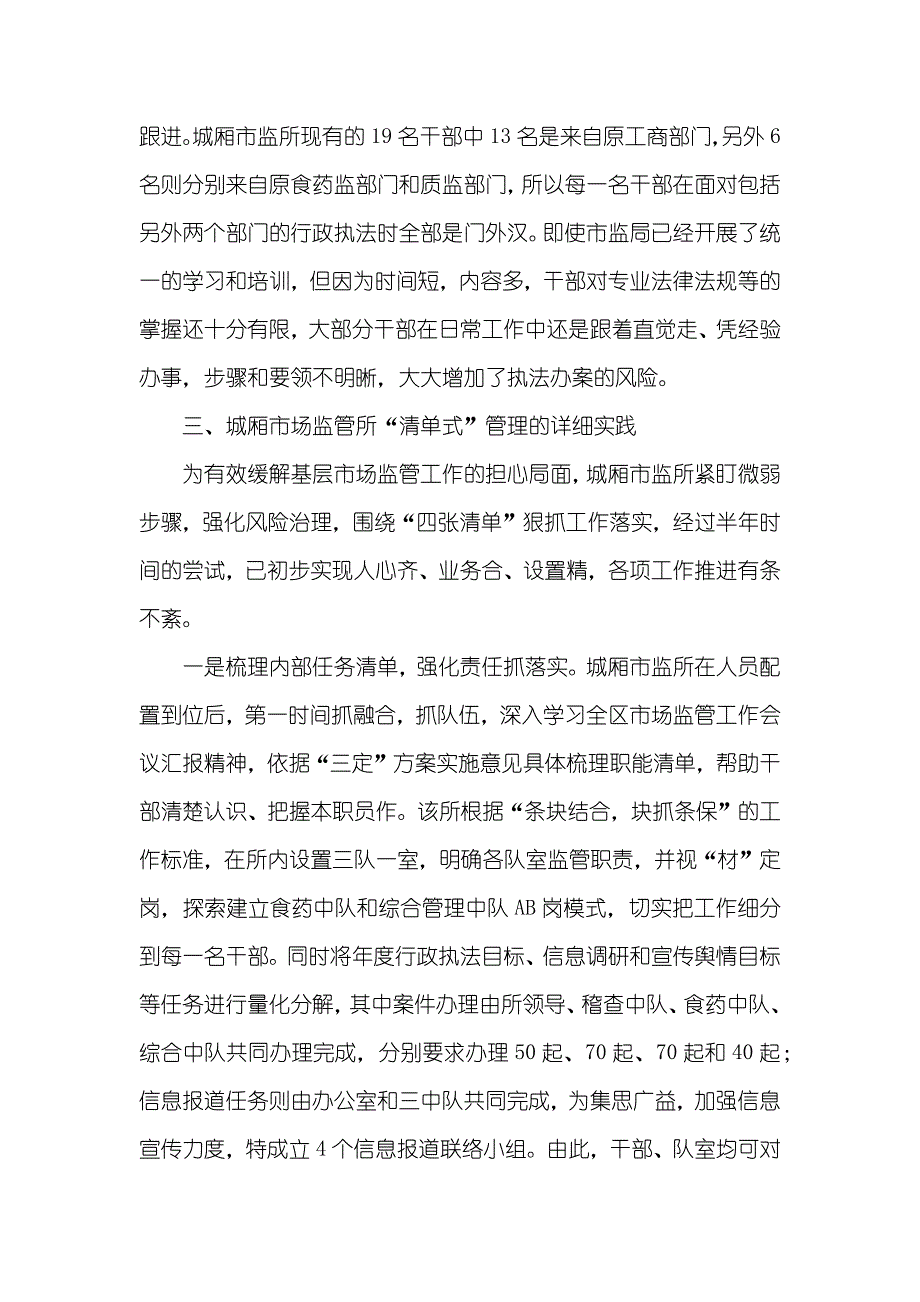 跟进。城厢市监所现有的 19 名干部中 13 名是来自原工商部门,另外 6 名则分别来自原食药监部门和质监部门，所以每一名干部在面对包括另外两个部门的行政执法时全部是门外汉。即使市监局已经开展了统一的学习和培训，但因为时间短，内容多，干部对专业法律法规等的掌握还十分有限，大部分干部在日常工作中还是跟着直觉走、凭经验办事，步骤和要领不明晰，大大增加了执法办案的风险。

三、城厢市场监管所“清单式”管理的详细实践

为有效缓解基层市场监管工作的担心局面，城厢市监所紧盯微弱步骤，强化风险治理，围绕“四张清单”狠抓工作落实，经过半年时间的尝试，已初步实现人心齐、业务合、设置精，各项工作推进有条不紊。

一是梳理内部任务清单，强化责任抓落实。城厢市监所在人员配置到位后，第一时间抓融合，抓队伍，深入学习全区市场监管工作会议汇报精神，依据“三定”方案实施意见具体梳理职能清单，帮助干部清楚认识、把握本职员作。该所根据“条块结合，块抓条保”的工作标准，在所内设置三队一室，明确各队室监管职责，并视“材”定岗，探索建立食药中队和综合管理中队 AB 岗模式，切实把工作细分到每一名干部。同时将年度行政执法目标、信息调研和宣传舆情目标等任务进行量化分解，其中案件办理由所领导、稽查中队、食药中队、综合中队共同办理完成，分别要求办理 50 起、70 起、70 起和 40 起；信息报道任务则由办公室和三中队共同完成，为集思广益，加强信息宣传力度，特成立 4 个信息报道联络小组。由此，干部、队室均可对